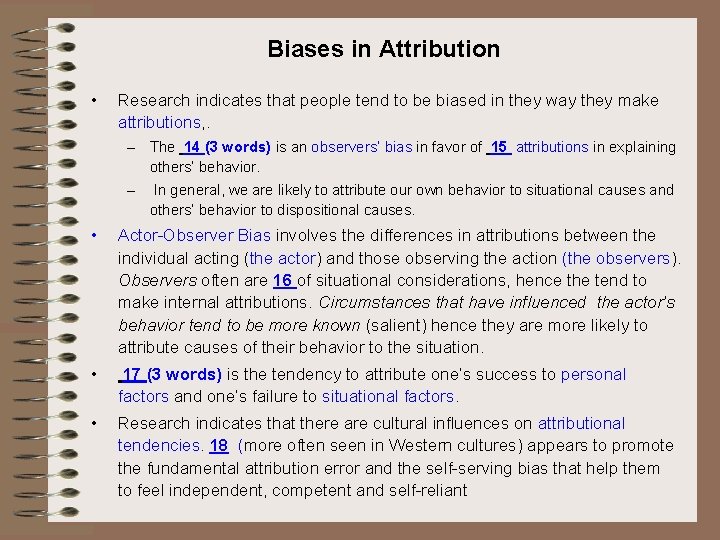 Biases in Attribution

• Research indicates that people tend to be biased in they way they make attributions,.

– The 14 (3 words) is an observers' bias in favor of 15 attributions in explaining others' behavior.

– In general, we are likely to attribute our own behavior to situational causes and others' behavior to dispositional causes.

• Actor-Observer Bias involves the differences in attributions between the individual acting (the actor) and those observing the action (the observers). Observers often are 16 of situational considerations, hence the tend to make internal attributions. Circumstances that have influenced the actor's behavior tend to be more known (salient) hence they are more likely to attribute causes of their behavior to the situation.

• 17 (3 words) is the tendency to attribute one's success to personal factors and one's failure to situational factors.

• Research indicates that there are cultural influences on attributional tendencies. 18 (more often seen in Western cultures) appears to promote the fundamental attribution error and the self-serving bias that help them to feel independent, competent and self-reliant